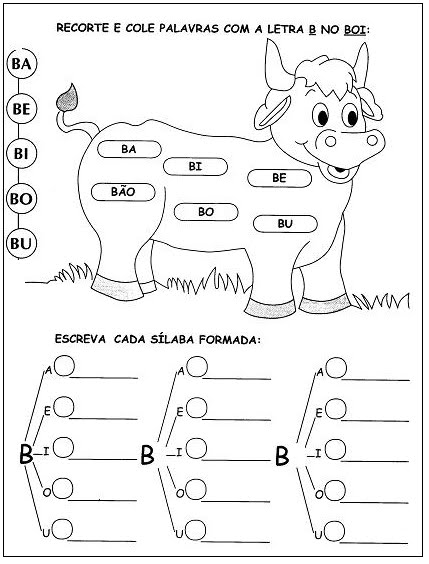 RECORTE E COLE PALAVRAS COM A LETRA B NO BOI:

BA
BE
BI
BO
BU

BA
BI
BE
BÃO
BO
BU

ESCREVA CADA SÍLABA FORMADA:

B
A ____
E ____
I ____
O ____
U ____

B
A ____
E ____
I ____
O ____
U ____

B
A ____
E ____
I ____
O ____
U ____